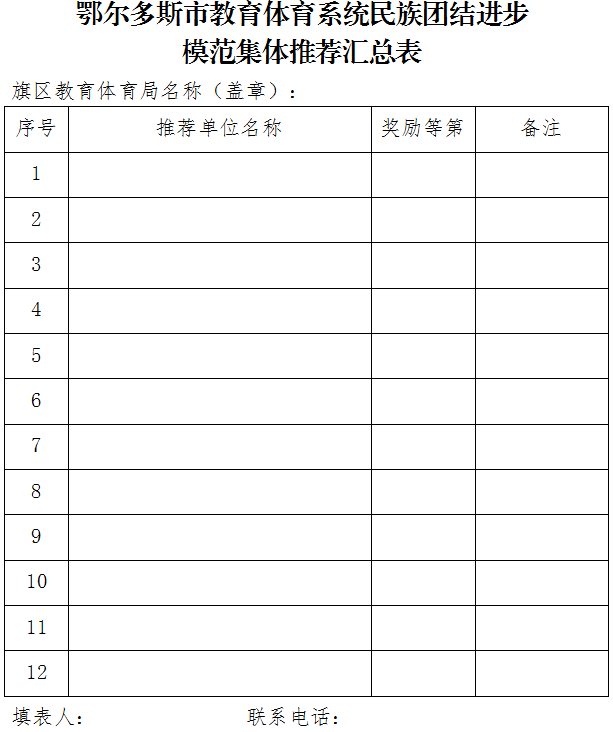 鄂尔多斯市教育体育系统民族团结进步
模范集体推荐汇总表

旗区教育体育局名称（盖章）：

| 序号 | 推荐单位名称 | 奖励等第 | 备注 |
|---|---|---|---|
| 1 | | | |
| 2 | | | |
| 3 | | | |
| 4 | | | |
| 5 | | | |
| 6 | | | |
| 7 | | | |
| 8 | | | |
| 9 | | | |
| 10 | | | |
| 11 | | | |
| 12 | | | |

填表人：　　　　　　　联系电话：